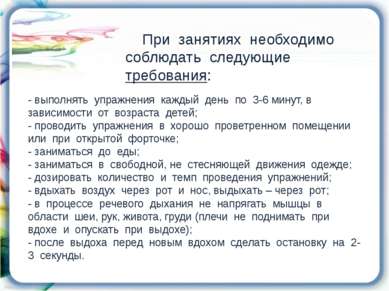 При занятиях необходимо соблюдать следующие требования:

- выполнять упражнения каждый день по 3-6 минут, в зависимости от возраста детей;
- проводить упражнения в хорошо проветренном помещении или при открытой форточке;
- заниматься до еды;
- заниматься в свободной, не стесняющей движения одежде;
- дозировать количество и темп проведения упражнений;
- вдыхать воздух через рот и нос, выдыхать – через рот;
- в процессе речевого дыхания не напрягать мышцы в области шеи, рук, живота, груди (плечи не поднимать при вдохе и опускать при выдохе);
- после выдоха перед новым вдохом сделать остановку на 2-3 секунды.